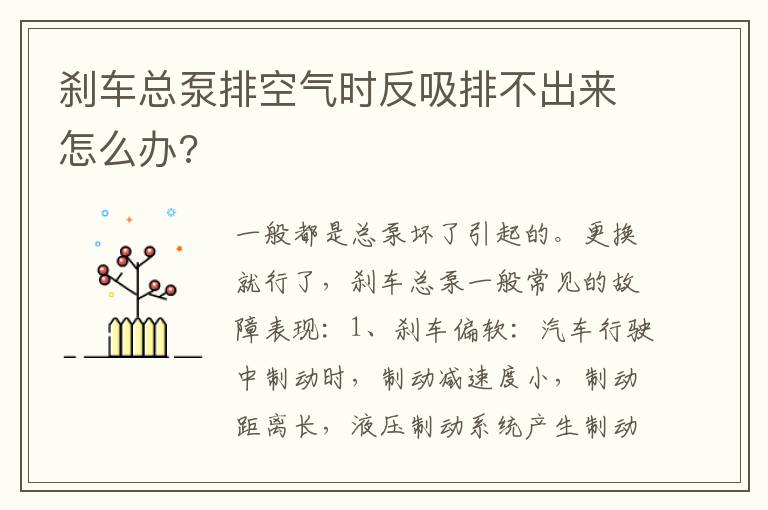 刹车总泵排空气时反吸排不出来怎么办?

一般都是总泵坏了引起的。更换就行了，刹车总泵一般常见的故障表现：1、刹车偏软：汽车行驶中制动时，制动减速度小，制动距离长，液压制动系统产生制动